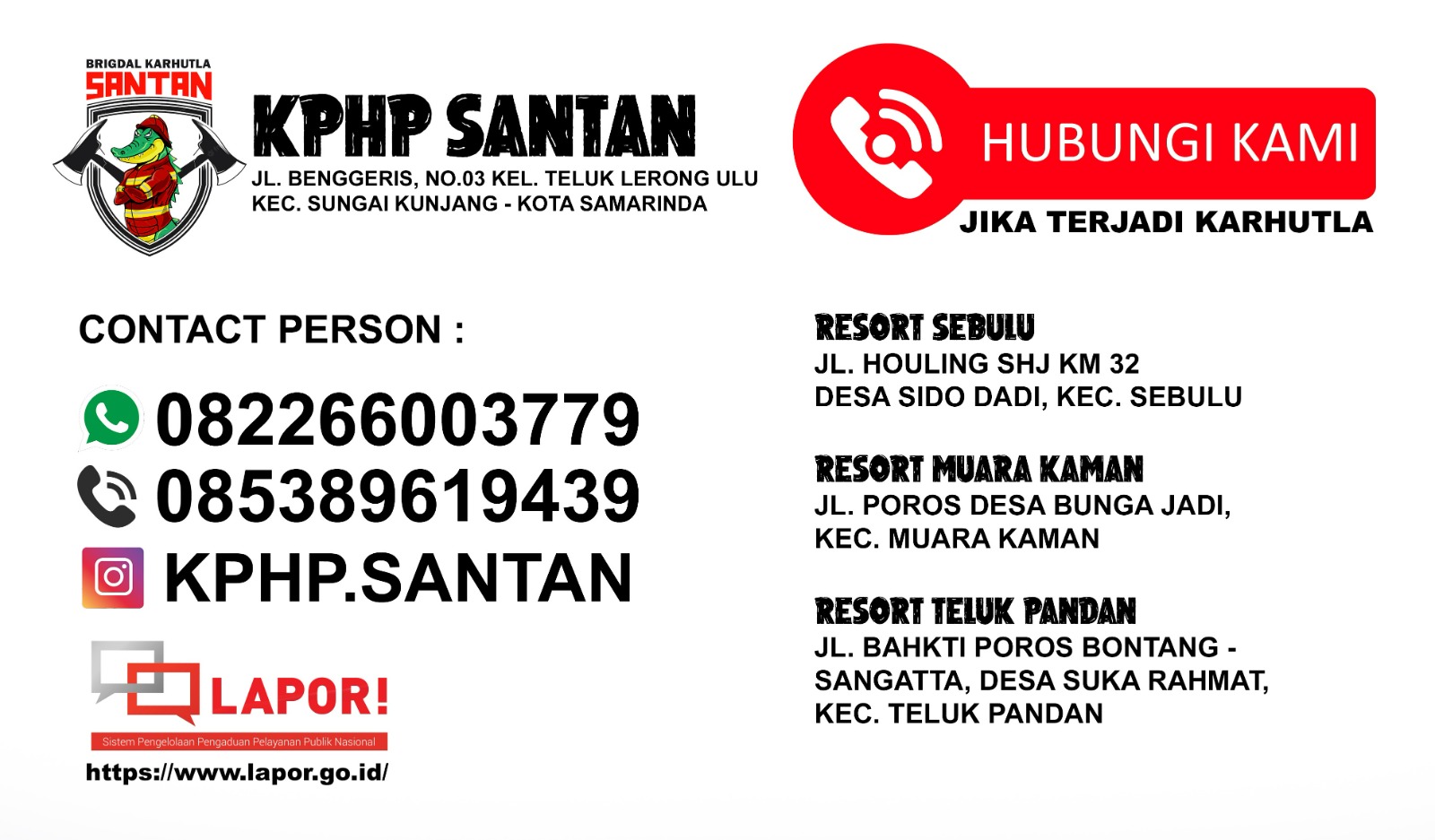 BRIGDAL KARHUTLA
SANTAN

KPHP SANTAN
JL. BENGGERIS, NO.03 KEL. TELUK LERONG ULU
KEC. SUNGAI KUNJANG - KOTA SAMARINDA

HUBUNGI KAMI
JIKA TERJADI KARHUTLA

CONTACT PERSON :

082266003779
085389619439
KPHP.SANTAN

LAPOR!
Sistem Pengelolaan Pengaduan Pelayanan Publik Nasional
https://www.lapor.go.id/

RESORT SEBULU
JL. HOULING SHJ KM 32
DESA SIDO DADI, KEC. SEBULU

RESORT MUARA KAMAN
JL. POROS DESA BUNGA JADI,
KEC. MUARA KAMAN

RESORT TELUK PANDAN
JL. BAHKTI POROS BONTANG -
SANGATTA, DESA SUKA RAHMAT,
KEC. TELUK PANDAN